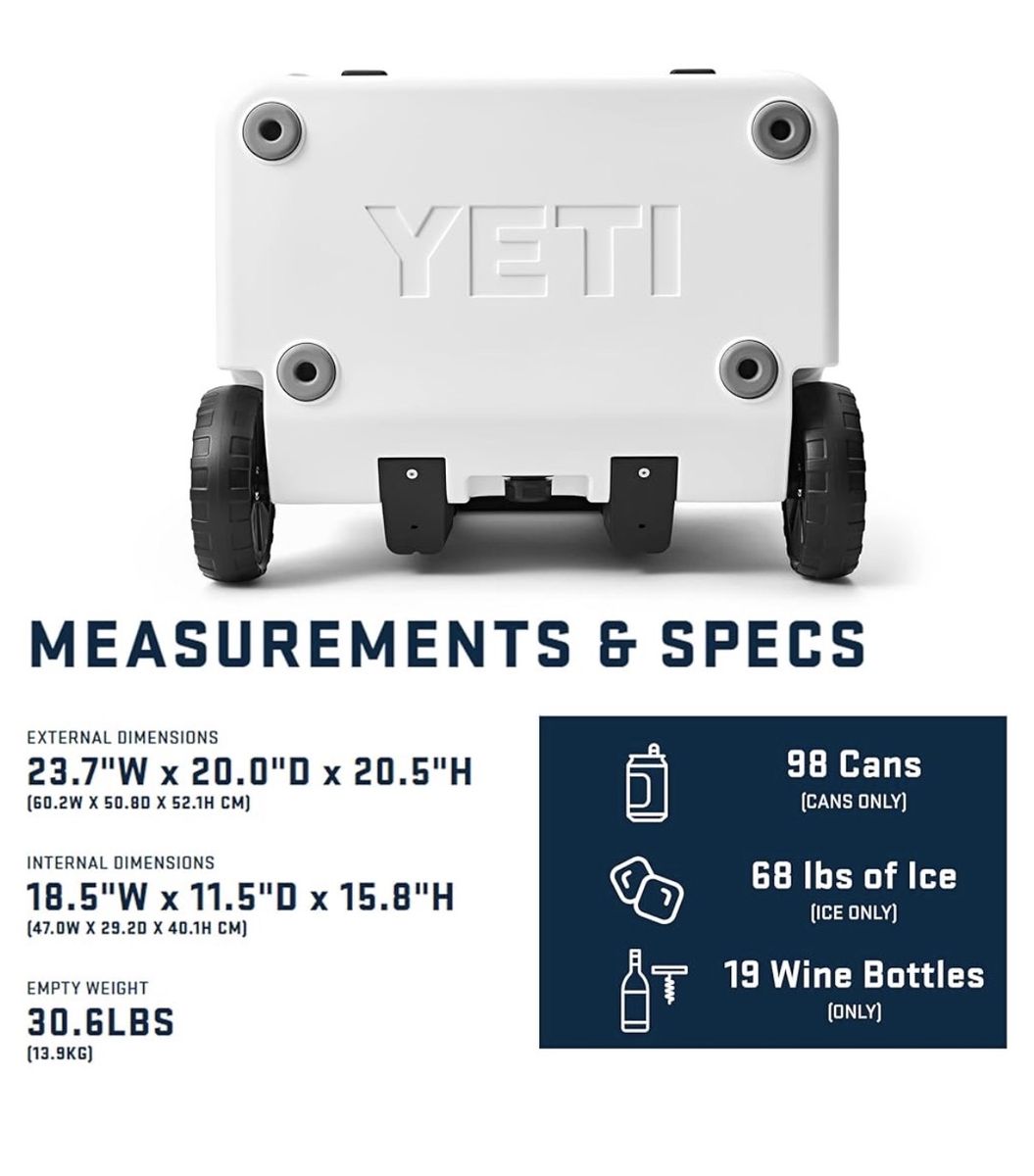 YETI

MEASUREMENTS & SPECS

EXTERNAL DIMENSIONS
23.7"W x 20.0"D x 20.5"H
(60.2W X 50.8D X 52.1H CM)

INTERNAL DIMENSIONS
18.5"W x 11.5"D x 15.8"H
(47.0W X 29.2D X 40.1H CM)

EMPTY WEIGHT
30.6LBS
(13.9KG)

98 Cans
(CANS ONLY)

68 lbs of Ice
(ICE ONLY)

19 Wine Bottles
(ONLY)